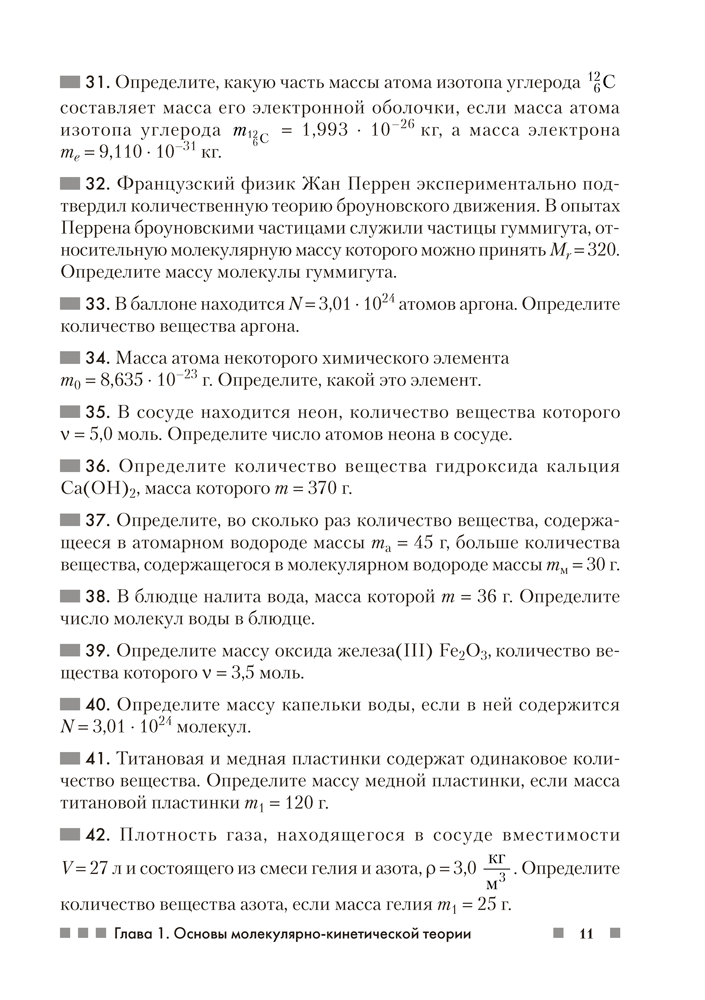 31. Определите, какую часть массы атома изотопа углерода $^{12}_{6}C$ составляет масса его электронной оболочки, если масса атома изотопа углерода $m_{^{12}_{6}C} = 1,993 \cdot 10^{-26}$ кг, а масса электрона $m_e = 9,110 \cdot 10^{-31}$ кг.

32. Французский физик Жан Перрен экспериментально подтвердил количественную теорию броуновского движения. В опытах Перрена броуновскими частицами служили частицы гуммигута, относительную молекулярную массу которого можно принять $M_r = 320$. Определите массу молекулы гуммигута.

33. В баллоне находится $N = 3,01 \cdot 10^{24}$ атомов аргона. Определите количество вещества аргона.

34. Масса атома некоторого химического элемента $m_0 = 8,635 \cdot 10^{-23}$ г. Определите, какой это элемент.

35. В сосуде находится неон, количество вещества которого $\nu = 5,0$ моль. Определите число атомов неона в сосуде.

36. Определите количество вещества гидроксида кальция $Ca(OH)_2$, масса которого $m = 370$ г.

37. Определите, во сколько раз количество вещества, содержащееся в атомарном водороде массы $m_а = 45$ г, больше количества вещества, содержащегося в молекулярном водороде массы $m_м = 30$ г.

38. В блюдце налита вода, масса которой $m = 36$ г. Определите число молекул воды в блюдце.

39. Определите массу оксида железа(III) $Fe_2O_3$, количество вещества которого $\nu = 3,5$ моль.

40. Определите массу капельки воды, если в ней содержится $N = 3,01 \cdot 10^{24}$ молекул.

41. Титановая и медная пластинки содержат одинаковое количество вещества. Определите массу медной пластинки, если масса титановой пластинки $m_1 = 120$ г.

42. Плотность газа, находящегося в сосуде вместимости $V = 27$ л и состоящего из смеси гелия и азота, $\rho = 3,0 \frac{кг}{м^3}$. Определите количество вещества азота, если масса гелия $m_1 = 25$ г.

Глава 1. Основы молекулярно-кинетической теории 11